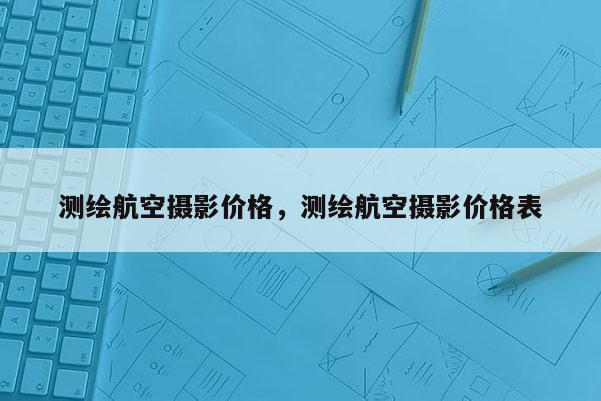 测绘航空摄影价格，测绘航空摄影价格表